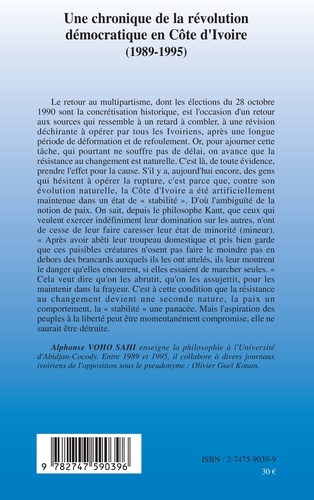 Une chronique de la révolution démocratique en Côte d'Ivoire
(1989-1995)

Le retour au multipartisme, dont les élections du 28 octobre 1990 sont la concrétisation historique, est l'occasion d'un retour aux sources qui ressemble à un retard à combler, à une révision déchirante à opérer par tous les Ivoiriens, après une longue période de déformation et de refoulement. Or, pour ajourner cette tâche, qui pourtant ne souffre pas de délai, on avance que la résistance au changement est naturelle. C'est là, de toute évidence, prendre l'effet pour la cause. S'il y a, aujourd'hui encore, des gens qui hésitent à opérer la rupture, c'est parce que, contre son évolution naturelle, la Côte d'Ivoire a été artificiellement maintenue dans un état de « stabilité ». D'où l'ambiguïté de la notion de paix. On sait, depuis le philosophe Kant, que ceux qui veulent exercer indéfiniment leur domination sur les autres, n'ont de cesse de leur faire caresser leur état de minorité (mineur). « Après avoir abêti leur troupeau domestique et pris bien garde que ces paisibles créatures n'osent pas faire le moindre pas en dehors des brancards auxquels ils les ont attelés, ils leur montrent le danger qu'elles encourent, si elles essaient de marcher seules. » Cela veut dire qu'on les abrutit, qu'on les assujettit, pour les maintenir dans la frayeur. C'est à cette condition que la résistance au changement devient une seconde nature, la paix un comportement, la « stabilité » une panacée. Mais l'aspiration des peuples à la liberté peut être momentanément compromise, elle ne saurait être détruite.

Alphonse VOHO SAHI enseigne la philosophie à l'Université d'Abidjan-Cocody. Entre 1989 et 1995, il collabore à divers journaux ivoiriens de l'opposition sous le pseudonyme : Olivier Gueï Konan.

9 782747 590396

ISBN : 2-7475-9039-9
30 €